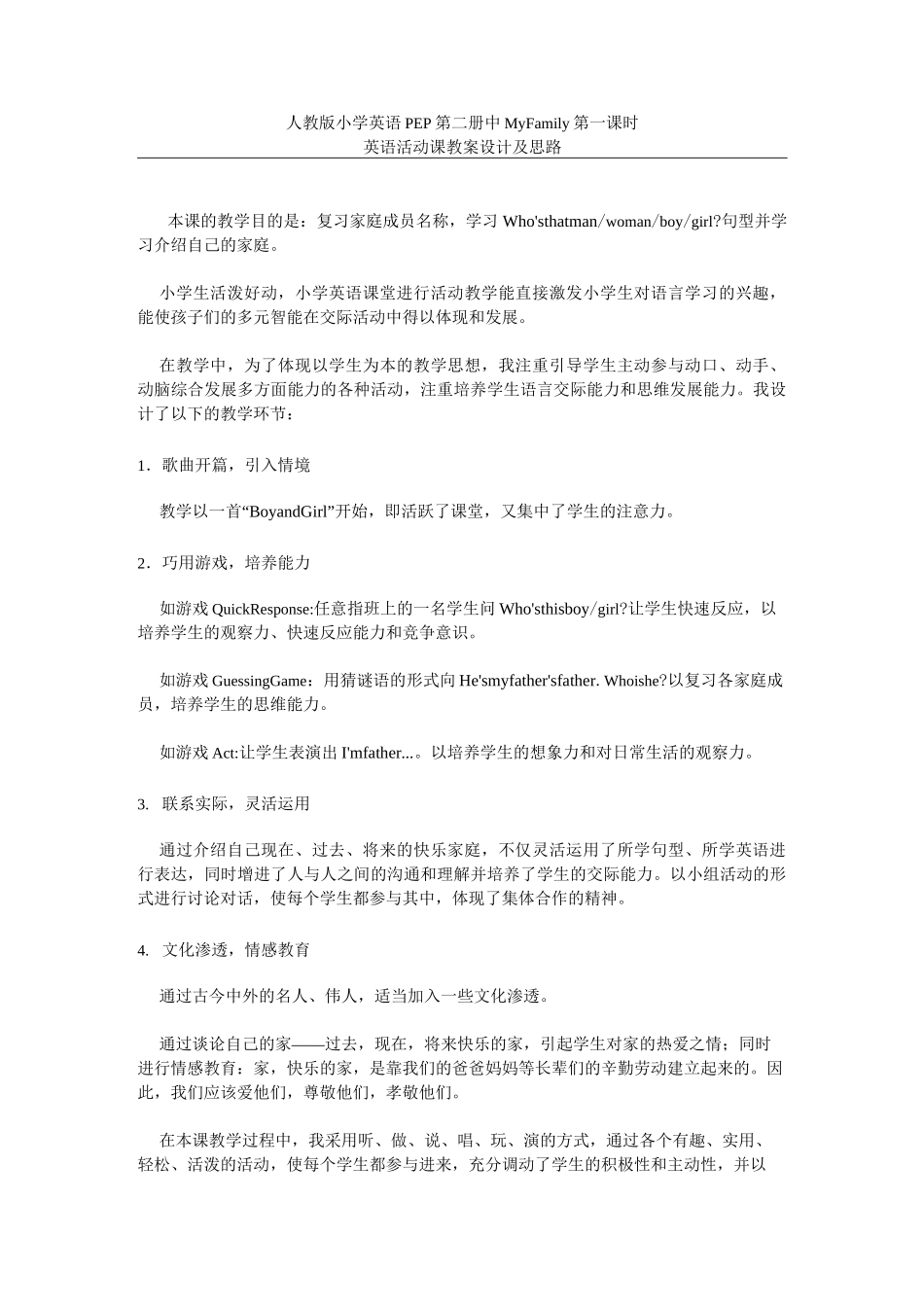 人教版小学英语 PEP 第二册中 MyFamily 第一课时
英语活动课教案设计及思路

本课的教学目的是：复习家庭成员名称，学习 Who'sthatman/woman/boy/girl?句型并学习介绍自己的家庭。

小学生活泼好动，小学英语课堂进行活动教学能直接激发小学生对语言学习的兴趣，能使孩子们的多元智能在交际活动中得以体现和发展。

在教学中，为了体现以学生为本的教学思想，我注重引导学生主动参与动口、动手、动脑综合发展多方面能力的各种活动，注重培养学生语言交际能力和思维发展能力。我设计了以下的教学环节：

1．歌曲开篇，引入情境

教学以一首“BoyandGirl”开始，即活跃了课堂，又集中了学生的注意力。

2．巧用游戏，培养能力

如游戏 QuickResponse:任意指班上的一名学生问 Who'sthisboy/girl?让学生快速反应，以培养学生的观察力、快速反应能力和竞争意识。

如游戏 GuessingGame：用猜谜语的形式向 He'smyfather'sfather. Whoishe?以复习各家庭成员，培养学生的思维能力。

如游戏 Act:让学生表演出 I'mfather...。以培养学生的想象力和对日常生活的观察力。

3. 联系实际，灵活运用

通过介绍自己现在、过去、将来的快乐家庭，不仅灵活运用了所学句型、所学英语进行表达，同时增进了人与人之间的沟通和理解并培养了学生的交际能力。以小组活动的形式进行讨论对话，使每个学生都参与其中，体现了集体合作的精神。

4. 文化渗透，情感教育

通过古今中外的名人、伟人，适当加入一些文化渗透。

通过谈论自己的家——过去，现在，将来快乐的家，引起学生对家的热爱之情；同时进行情感教育：家，快乐的家，是靠我们的爸爸妈妈等长辈们的辛勤劳动建立起来的。因此，我们应该爱他们，尊敬他们，孝敬他们。

在本课教学过程中，我采用听、做、说、唱、玩、演的方式，通过各个有趣、实用、轻松、活泼的活动，使每个学生都参与进来，充分调动了学生的积极性和主动性，并以